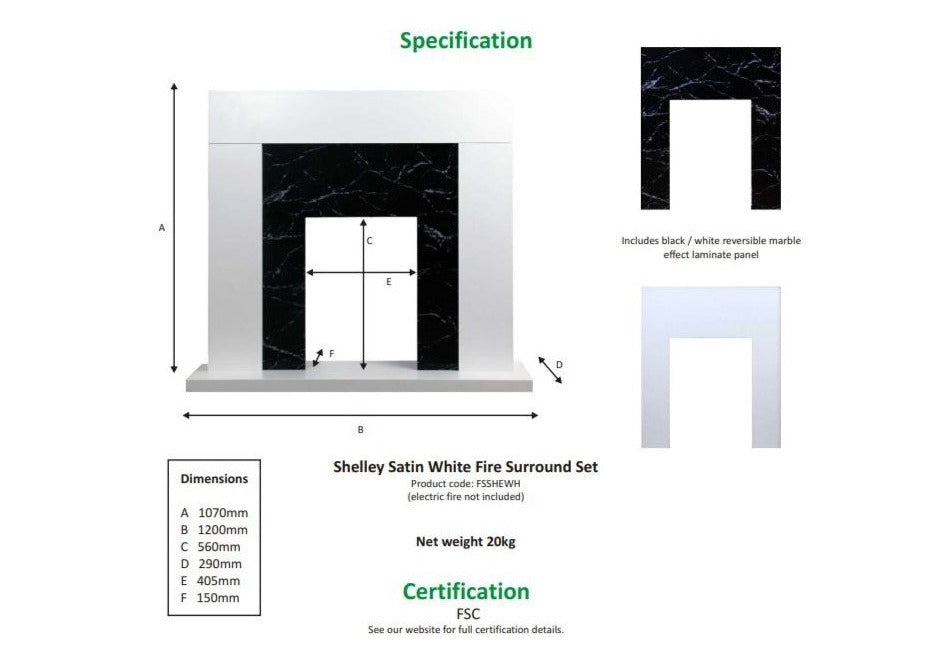 Specification

A

C

E

F

D

B

Includes black / white reversible marble effect laminate panel

Dimensions

A 1070mm
B 1200mm
C 560mm
D 290mm
E 405mm
F 150mm

Shelley Satin White Fire Surround Set
Product code: FSSHEWH
(electric fire not included)

Net weight 20kg

Certification
FSC
See our website for full certification details.